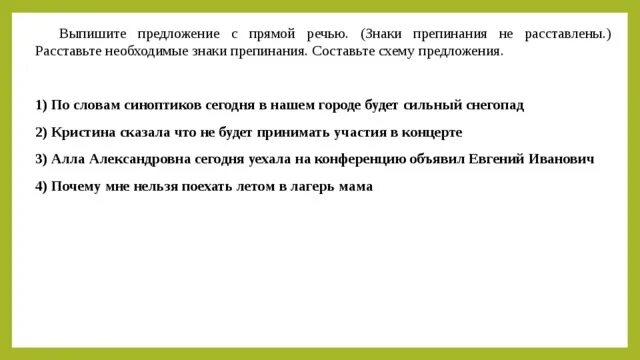 Выпишите предложение с прямой речью. (Знаки препинания не расставлены.) Расставьте необходимые знаки препинания. Составьте схему предложения.

1) По словам синоптиков сегодня в нашем городе будет сильный снегопад

2) Кристина сказала что не будет принимать участия в концерте

3) Алла Александровна сегодня уехала на конференцию объявил Евгений Иванович

4) Почему мне нельзя поехать летом в лагерь мама